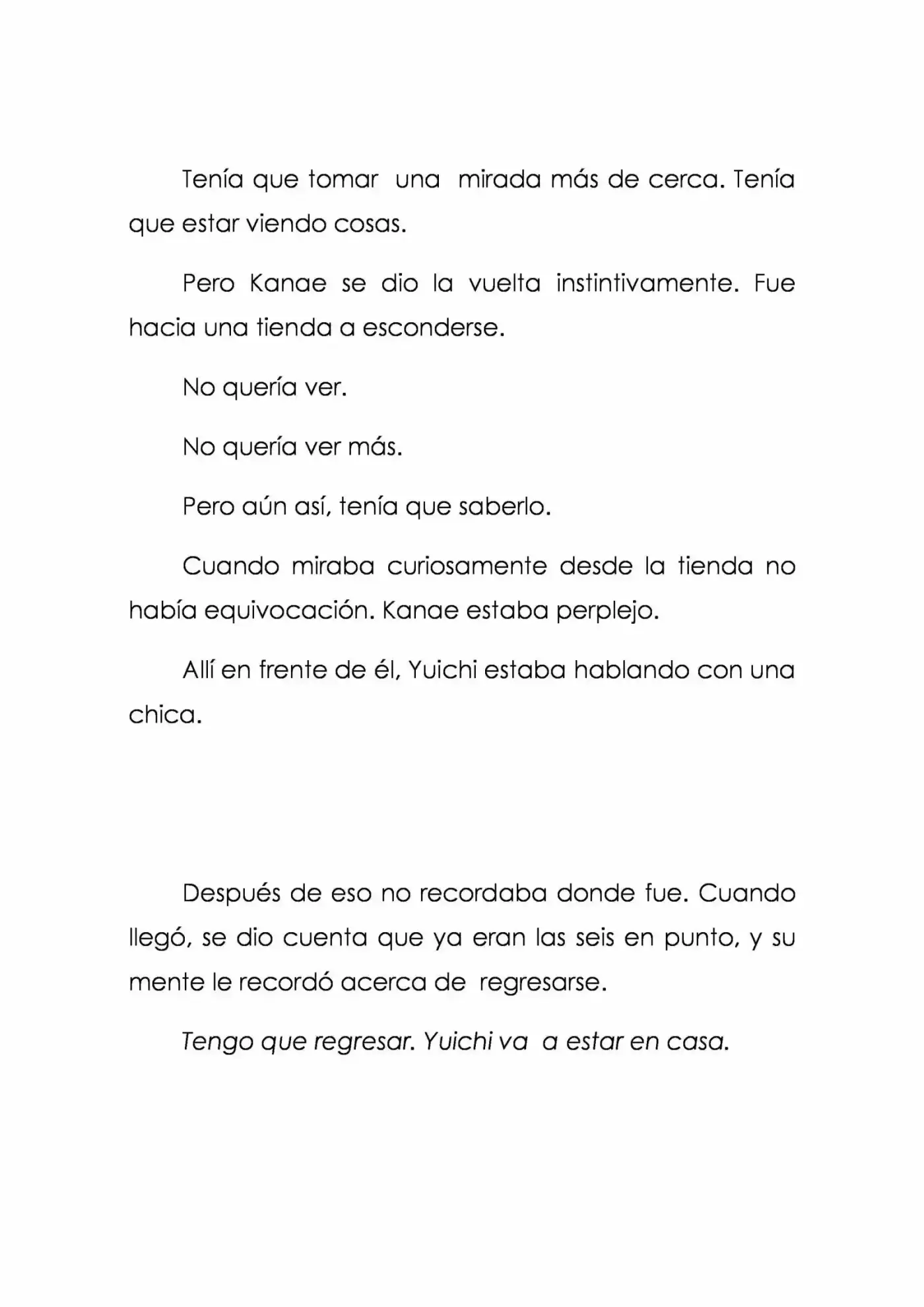 Tenía que tomar una mirada más de cerca. Tenía que estar viendo cosas.

Pero Kanae se dio la vuelta instintivamente. Fue hacia una tienda a esconderse.

No quería ver.

No quería ver más.

Pero aún así, tenía que saberlo.

Cuando miraba curiosamente desde la tienda no había equivocación. Kanae estaba perplejo.

Allí en frente de él, Yuichi estaba hablando con una chica.

Después de eso no recordaba donde fue. Cuando llegó, se dio cuenta que ya eran las seis en punto, y su mente le recordó acerca de regresarse.

Tengo que regresar. Yuichi va a estar en casa.